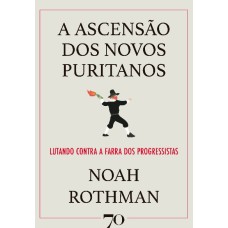 A ASCENSÃO DOS NOVOS PURITANOS

LUTANDO CONTRA A FARRA DOS PROGRESSISTAS

NOAH ROTHMAN

70